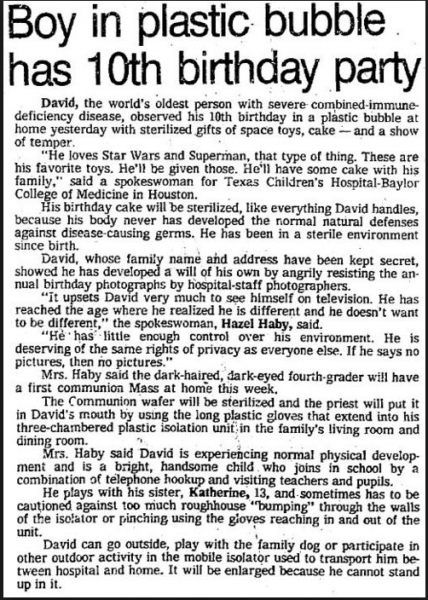 Boy in plastic bubble has 10th birthday party

David, the world's oldest person with severe combined-immune-deficiency disease, observed his 10th birthday in a plastic bubble at home yesterday with sterilized gifts of space toys, cake — and a show of temper.

"He loves Star Wars and Superman, that type of thing. These are his favorite toys. He'll be given those. He'll have some cake with his family," said a spokeswoman for Texas Children's Hospital-Baylor College of Medicine in Houston.

His birthday cake will be sterilized, like everything David handles, because his body never has developed the normal natural defenses against disease-causing germs. He has been in a sterile environment since birth.

David, whose family name and address have been kept secret, showed he has developed a will of his own by angrily resisting the annual birthday photographs by hospital-staff photographers.

"It upsets David very much to see himself on television. He has reached the age where he realized he is different and he doesn't want to be different," the spokeswoman, Hazel Haby, said.

"He has little enough control over his environment. He is deserving of the same rights of privacy as everyone else. If he says no pictures, then no pictures."

Mrs. Haby said the dark-haired, dark-eyed fourth-grader will have a first communion Mass at home this week.

The Communion wafer will be sterilized and the priest will put it in David's mouth by using the long plastic gloves that extend into his three-chambered plastic isolation unit in the family's living room and dining room.

Mrs. Haby said David is experiencing normal physical development and is a bright, handsome child who joins in school by a combination of telephone hookup and visiting teachers and pupils.

He plays with his sister, Katherine, 13, and sometimes has to be cautioned against too much roughhouse "bumping" through the walls of the isolator or pinching using the gloves reaching in and out of the unit.

David can go outside, play with the family dog or participate in other outdoor activity in the mobile isolator used to transport him between hospital and home. It will be enlarged because he cannot stand up in it.